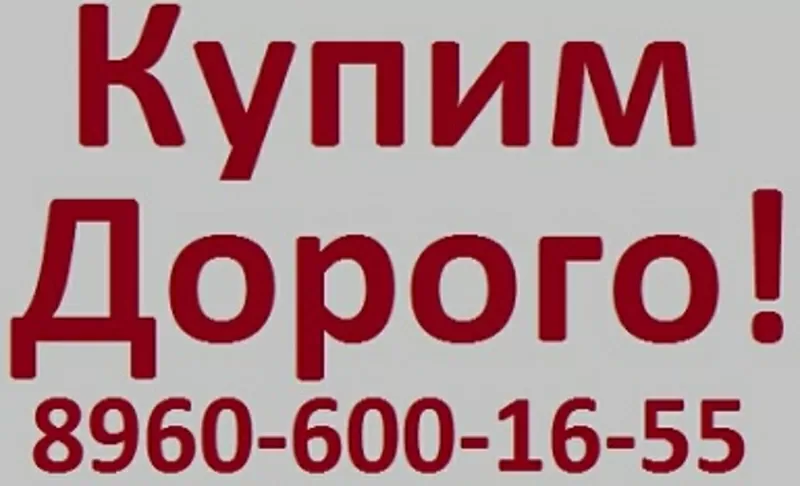 Купим Дорого!
8960-600-16-55